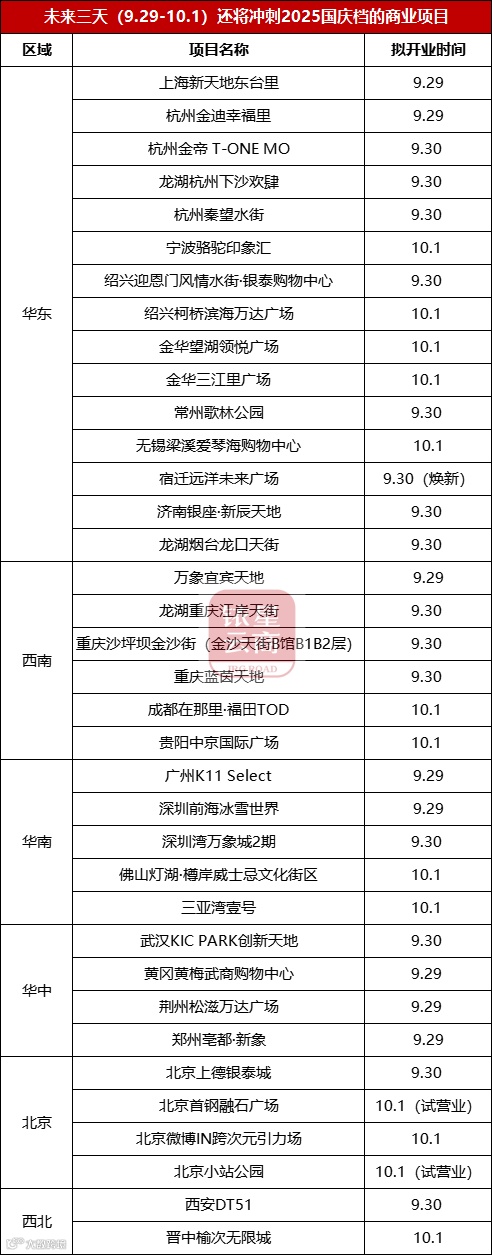 未来三天（9.29-10.1）还将冲刺2025国庆档的商业项目

| 区域 | 项目名称 | 拟开业时间 |
|---|---|---|
| 华东 | 上海新天地东台里 | 9.29 |
|  | 杭州金迪幸福里 | 9.29 |
|  | 杭州金帝 T-ONE MO | 9.30 |
|  | 龙湖杭州下沙欢肆 | 9.30 |
|  | 杭州秦望水街 | 9.30 |
|  | 宁波骆驼印象汇 | 10.1 |
|  | 绍兴迎恩门风情水街·银泰购物中心 | 9.30 |
|  | 绍兴柯桥滨海万达广场 | 10.1 |
|  | 金华望湖领悦广场 | 10.1 |
|  | 金华三江里广场 | 10.1 |
|  | 常州歌林公园 | 9.30 |
|  | 无锡梁溪爱琴海购物中心 | 10.1 |
|  | 宿迁远洋未来广场 | 9.30（焕新） |
|  | 济南银座·新辰天地 | 9.30 |
|  | 龙湖烟台龙口天街 | 9.30 |
| 西南 | 万象宜宾天地 | 9.29 |
|  | 龙湖重庆江岸天街 | 9.30 |
|  | 重庆沙坪坝金沙街（金沙天街B馆B1B2层） | 9.30 |
|  | 重庆蓝茵天地 | 9.30 |
|  | 成都在那里·福田TOD | 10.1 |
|  | 贵阳中京国际广场 | 10.1 |
| 华南 | 广州K11 Select | 9.29 |
|  | 深圳前海冰雪世界 | 9.29 |
|  | 深圳湾万象城2期 | 9.30 |
|  | 佛山灯湖·樽岸威士忌文化街区 | 10.1 |
|  | 三亚湾壹号 | 10.1 |
| 华中 | 武汉KIC PARK创新天地 | 9.30 |
|  | 黄冈黄梅武商购物中心 | 9.29 |
|  | 荆州松滋万达广场 | 9.29 |
|  | 郑州亳都·新象 | 9.29 |
| 北京 | 北京上德银泰城 | 9.30 |
|  | 北京首钢融石广场 | 10.1（试营业） |
|  | 北京微博IN跨次元引力场 | 10.1 |
|  | 北京小站公园 | 10.1（试营业） |
| 西北 | 西安DT51 | 9.30 |
|  | 晋中榆次无限城 | 10.1 |